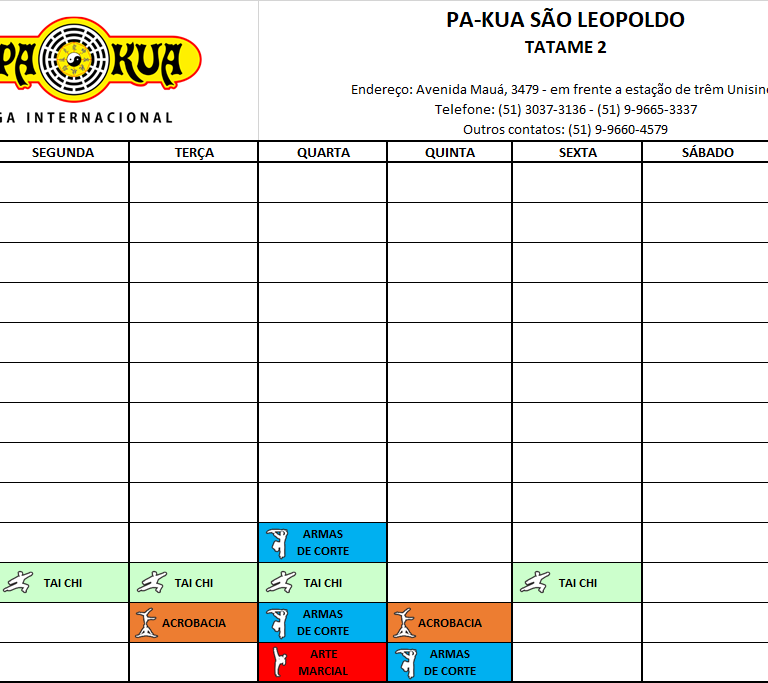 PA KUA
GA INTERNACIONAL

PA-KUA SÃO LEOPOLDO
TATAME 2

Endereço: Avenida Mauá, 3479 - em frente a estação de trêm Unisin
Telefone: (51) 3037-3136 - (51) 9-9665-3337
Outros contatos: (51) 9-9660-4579

| SEGUNDA | TERÇA | QUARTA | QUINTA | SEXTA | SÁBADO |
|---|---|---|---|---|---|
| | | | | | |
| | | | | | |
| | | | | | |
| | | | | | |
| | | | | | |
| | | | | | |
| | | | | | |
| | | | | | |
| | | | | | |
| | | ARMAS DE CORTE | | | |
| TAI CHI | TAI CHI | TAI CHI | | TAI CHI | |
| | ACROBACIA | ARMAS DE CORTE | ACROBACIA | | |
| | | ARTE MARCIAL | ARMAS DE CORTE | | |